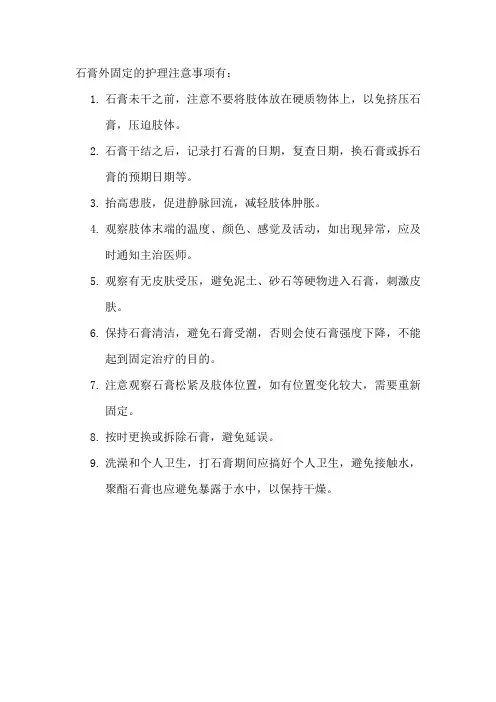 石膏外固定的护理注意事项有：

1. 石膏未干之前，注意不要将肢体放在硬质物体上，以免挤压石膏，压迫肢体。

2. 石膏干结之后，记录打石膏的日期，复查日期，换石膏或拆石膏的预期日期等。

3. 抬高患肢，促进静脉回流，减轻肢体肿胀。

4. 观察肢体末端的温度、颜色、感觉及活动，如出现异常，应及时通知主治医师。

5. 观察有无皮肤受压，避免泥土、砂石等硬物进入石膏，刺激皮肤。

6. 保持石膏清洁，避免石膏受潮，否则会使石膏强度下降，不能起到固定治疗的目的。

7. 注意观察石膏松紧及肢体位置，如有位置变化较大，需要重新固定。

8. 按时更换或拆除石膏，避免延误。

9. 洗澡和个人卫生，打石膏期间应搞好个人卫生，避免接触水，聚酯石膏也应避免暴露于水中，以保持干燥。